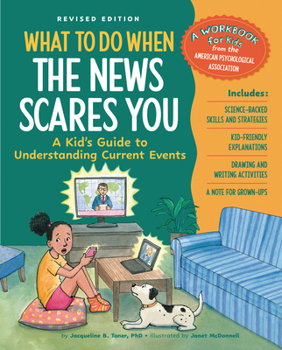 REVISED EDITION

WHAT TO DO WHEN THE NEWS SCARES YOU

A Kid's Guide to Understanding Current Events

A WORKBOOK for Kids from the AMERICAN PSYCHOLOGICAL ASSOCIATION

Includes:

SCIENCE-BACKED SKILLS AND STRATEGIES

KID-FRIENDLY EXPLANATIONS

DRAWING AND WRITING ACTIVITIES

A NOTE FOR GROWN-UPS

by Jacqueline B. Toner, PhD • illustrated by Janet McDonnell